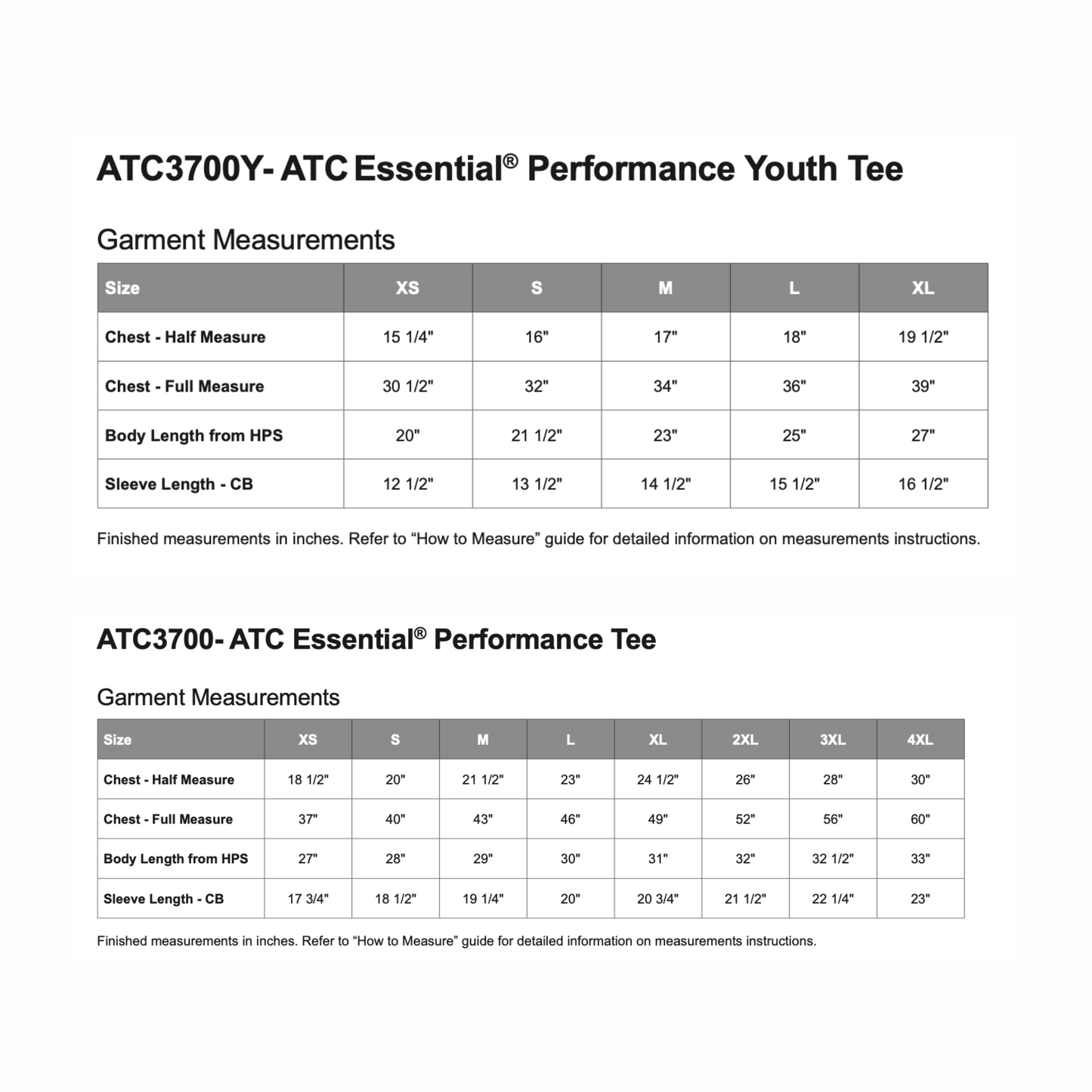 ATC3700Y- ATC Essential® Performance Youth Tee

Garment Measurements

| Size | XS | S | M | L | XL |
|---|---|---|---|---|---|
| Chest - Half Measure | 15 1/4" | 16" | 17" | 18" | 19 1/2" |
| Chest - Full Measure | 30 1/2" | 32" | 34" | 36" | 39" |
| Body Length from HPS | 20" | 21 1/2" | 23" | 25" | 27" |
| Sleeve Length - CB | 12 1/2" | 13 1/2" | 14 1/2" | 15 1/2" | 16 1/2" |

Finished measurements in inches. Refer to “How to Measure” guide for detailed information on measurements instructions.

ATC3700- ATC Essential® Performance Tee

Garment Measurements

| Size | XS | S | M | L | XL | 2XL | 3XL | 4XL |
|---|---|---|---|---|---|---|---|---|
| Chest - Half Measure | 18 1/2" | 20" | 21 1/2" | 23" | 24 1/2" | 26" | 28" | 30" |
| Chest - Full Measure | 37" | 40" | 43" | 46" | 49" | 52" | 56" | 60" |
| Body Length from HPS | 27" | 28" | 29" | 30" | 31" | 32" | 32 1/2" | 33" |
| Sleeve Length - CB | 17 3/4" | 18 1/2" | 19 1/4" | 20" | 20 3/4" | 21 1/2" | 22 1/4" | 23" |

Finished measurements in inches. Refer to “How to Measure” guide for detailed information on measurements instructions.